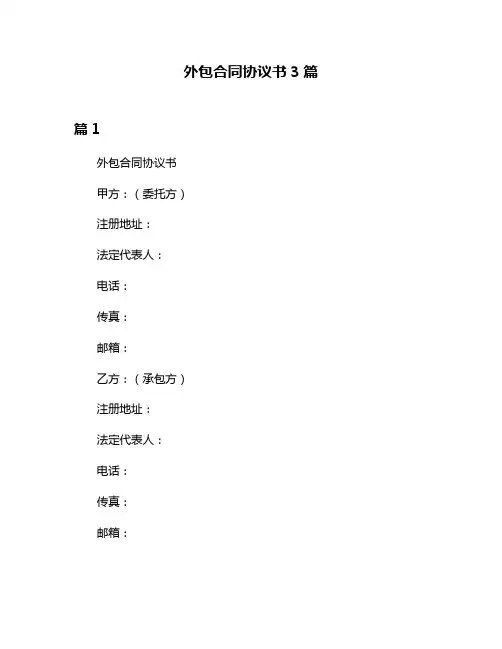 外包合同协议书 3 篇

篇 1

外包合同协议书

甲方：（委托方）

注册地址：

法定代表人：

电话：

传真：

邮箱：

乙方：（承包方）

注册地址：

法定代表人：

电话：

传真：

邮箱：